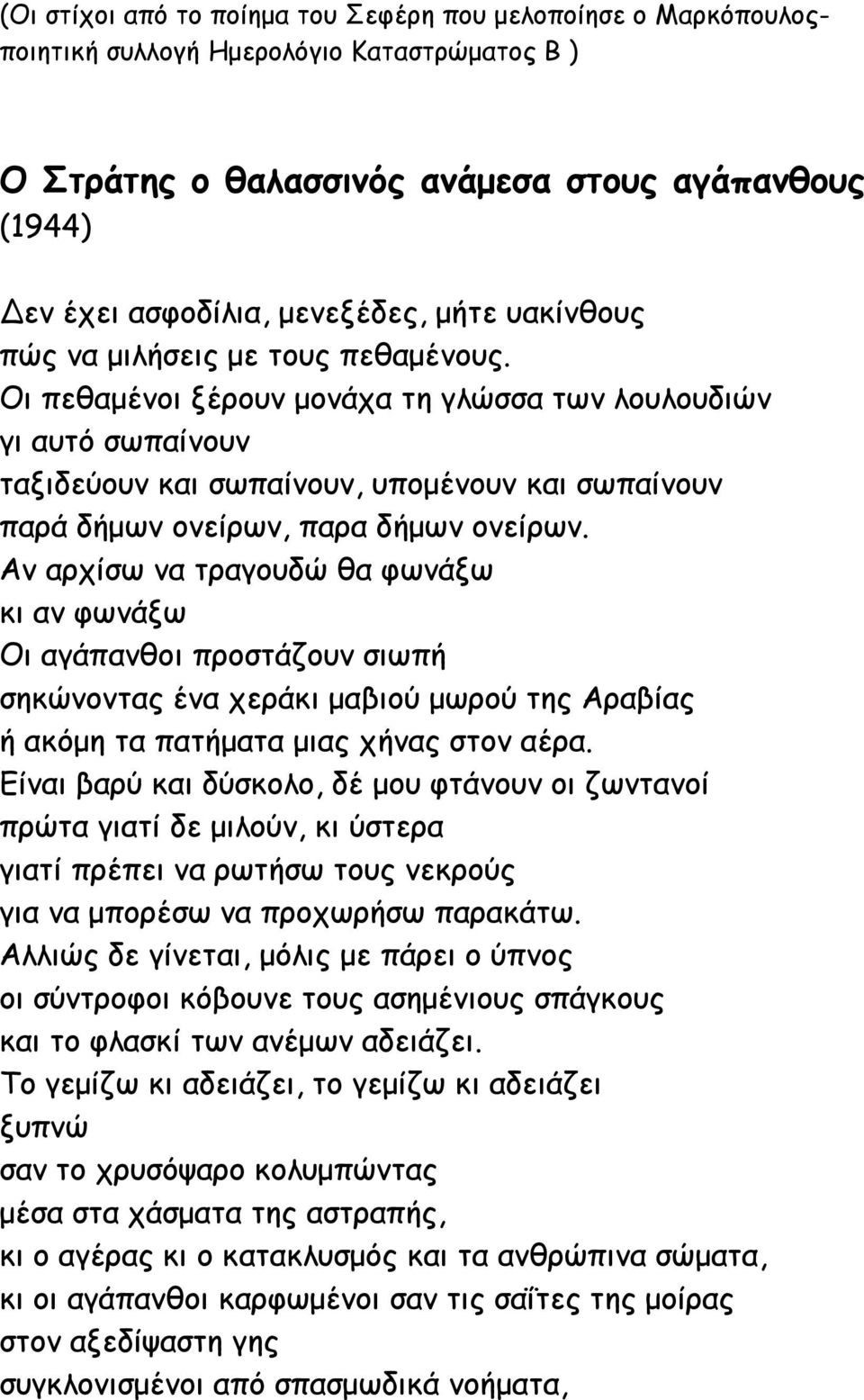 (Οι στίχοι από το ποίημα του Σεφέρη που μελοποίησε ο Μαρκόπουλος-ποιητική συλλογή Ημερολόγιο Καταστρώματος Β )

Ο Στράτης ο θαλασσινός ανάμεσα στους αγάπανθους (1944)

Δεν έχει ασφοδίλια, μενεξέδες, μήτε υακίνθους
πώς να μιλήσεις με τους πεθαμένους.
Οι πεθαμένοι ξέρουν μονάχα τη γλώσσα των λουλουδιών
γι αυτό σωπαίνουν
ταξιδεύουν και σωπαίνουν, υπομένουν και σωπαίνουν
παρά δήμων ονείρων, παρα δήμων ονείρων.
Αν αρχίσω να τραγουδώ θα φωνάξω
κι αν φωνάξω
Οι αγάπανθοι προστάζουν σιωπή
σηκώνοντας ένα χεράκι μαβιού μωρού της Αραβίας
ή ακόμη τα πατήματα μιας χήνας στον αέρα.
Είναι βαρύ και δύσκολο, δέ μου φτάνουν οι ζωντανοί
πρώτα γιατί δε μιλούν, κι ύστερα
γιατί πρέπει να ρωτήσω τους νεκρούς
για να μπορέσω να προχωρήσω παρακάτω.
Αλλιώς δε γίνεται, μόλις με πάρει ο ύπνος
οι σύντροφοι κόβουνε τους ασημένιους σπάγκους
και το φλασκί των ανέμων αδειάζει.
Το γεμίζω κι αδειάζει, το γεμίζω κι αδειάζει
ξυπνώ
σαν το χρυσόψαρο κολυμπώντας
μέσα στα χάσματα της αστραπής,
κι ο αγέρας κι ο κατακλυσμός και τα ανθρώπινα σώματα,
κι οι αγάπανθοι καρφωμένοι σαν τις σαΐτες της μοίρας
στον αξεδίψαστη γης
συγκλονισμένοι από σπασμωδικά νοήματα,